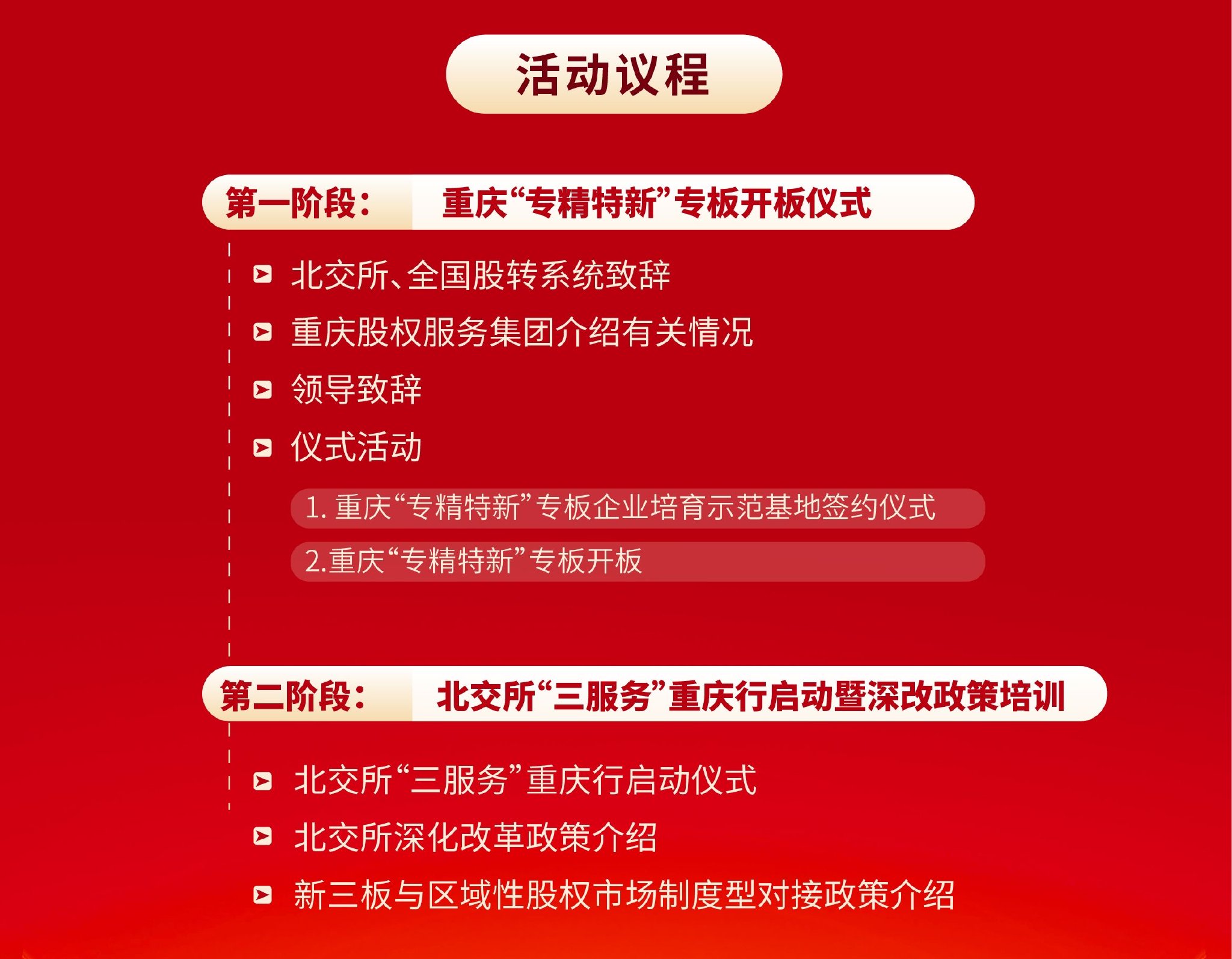 活动议程

第一阶段： 重庆“专精特新”专板开板仪式

北交所、全国股转系统致辞

重庆股权服务集团介绍有关情况

领导致辞

仪式活动

1. 重庆“专精特新”专板企业培育示范基地签约仪式

2.重庆“专精特新”专板开板

第二阶段： 北交所“三服务”重庆行启动暨深改政策培训

北交所“三服务”重庆行启动仪式

北交所深化改革政策介绍

新三板与区域性股权市场制度型对接政策介绍